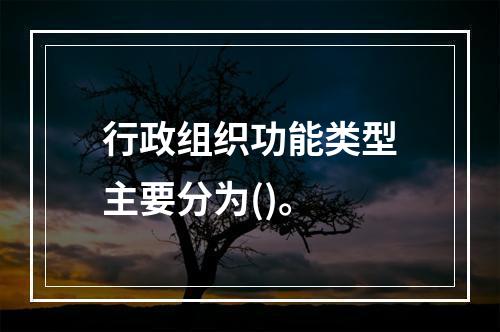 行政组织功能类型主要分为()。